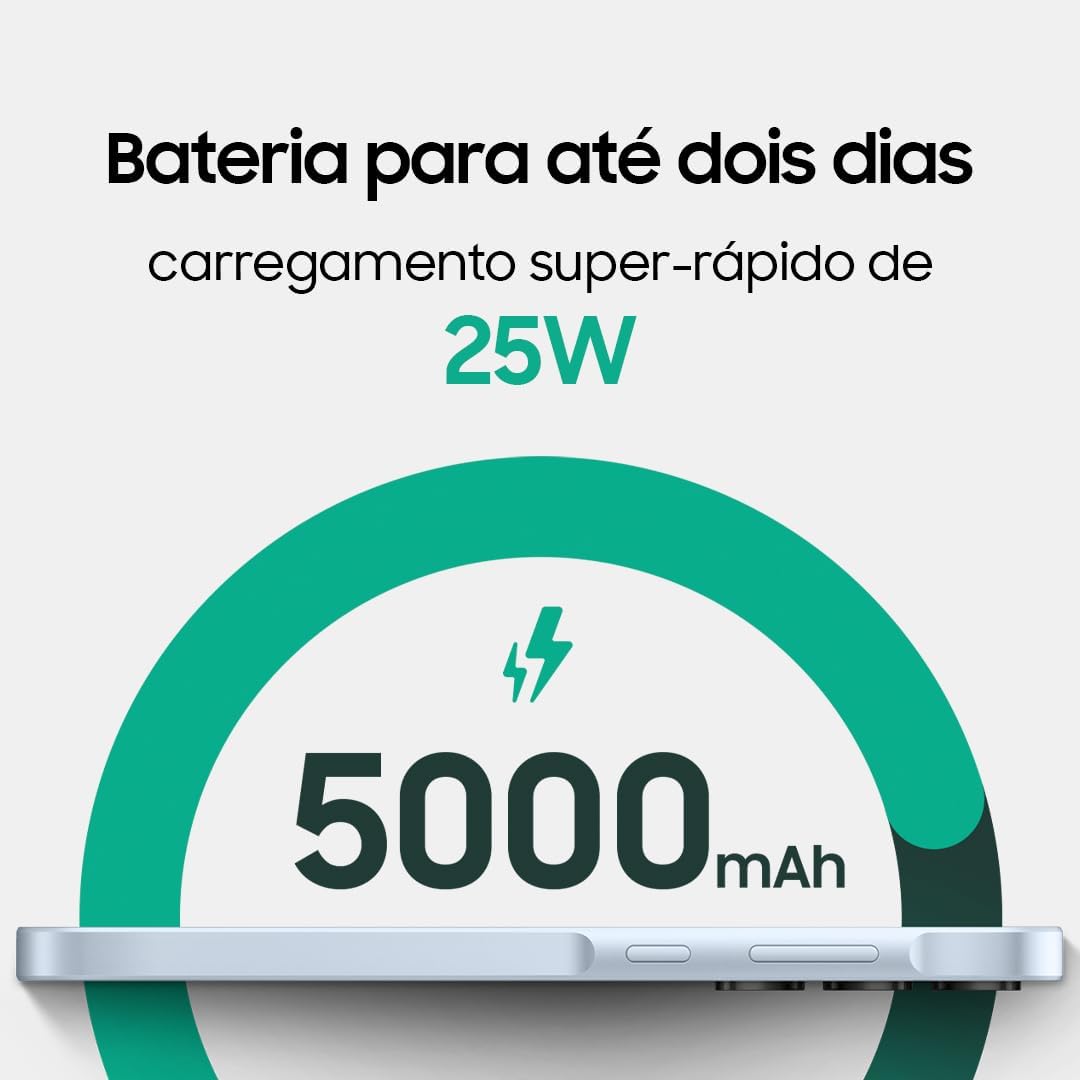 Bateria para até dois dias

carregamento super-rápido de

25W

5000mAh